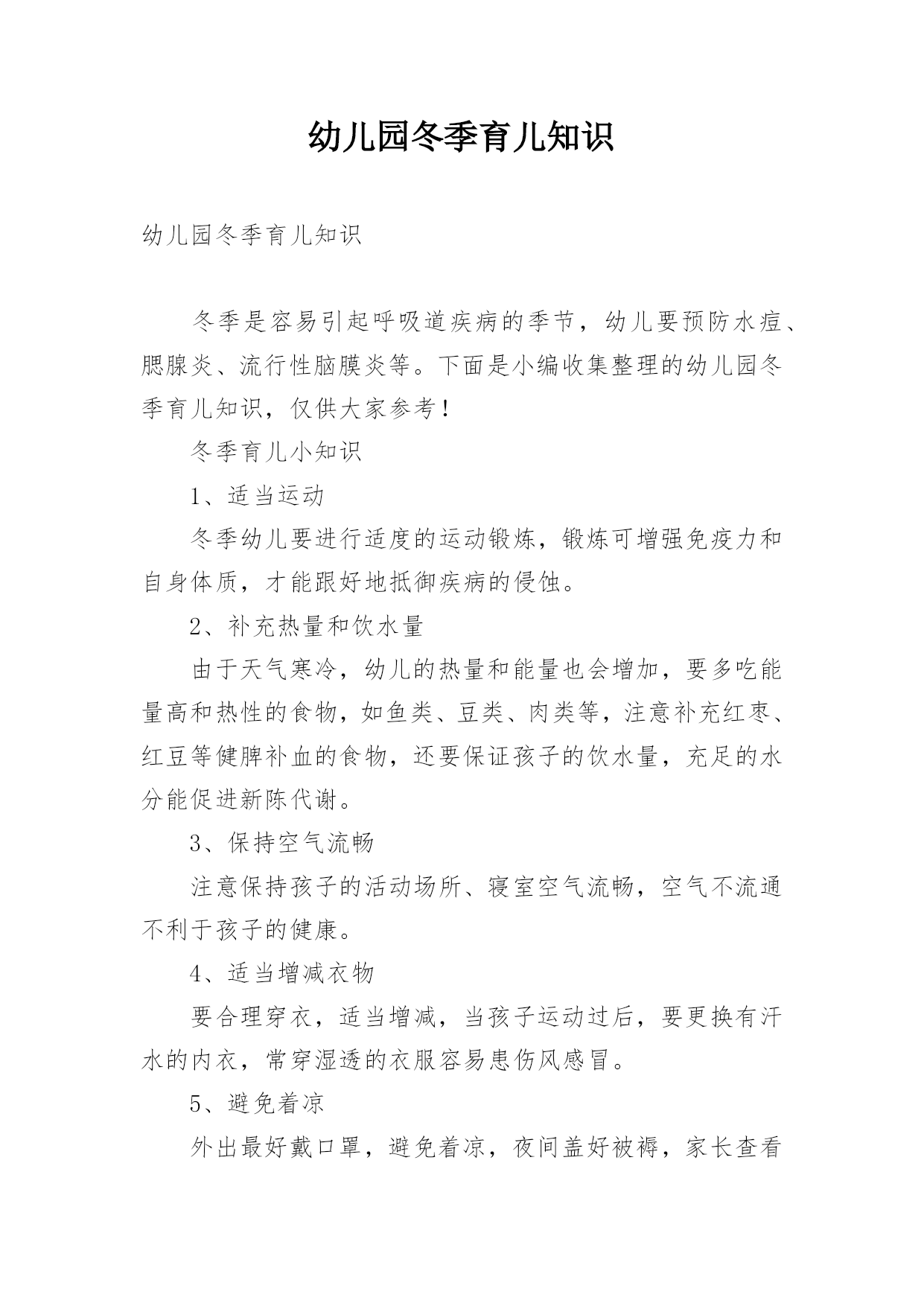 幼儿园冬季育儿知识

幼儿园冬季育儿知识

冬季是容易引起呼吸道疾病的季节，幼儿要预防水痘、腮腺炎、流行性脑膜炎等。下面是小编收集整理的幼儿园冬季育儿知识，仅供大家参考！

冬季育儿小知识

1、适当运动

冬季幼儿要进行适度的运动锻炼，锻炼可增强免疫力和自身体质，才能跟好地抵御疾病的侵蚀。

2、补充热量和饮水量

由于天气寒冷，幼儿的热量和能量也会增加，要多吃能量高和热性的食物，如鱼类、豆类、肉类等，注意补充红枣、红豆等健脾补血的食物，还要保证孩子的饮水量，充足的水分能促进新陈代谢。

3、保持空气流畅

注意保持孩子的活动场所、寝室空气流畅，空气不流通不利于孩子的健康。

4、适当增减衣物

要合理穿衣，适当增减，当孩子运动过后，要更换有汗水的内衣，常穿湿透的衣服容易患伤风感冒。

5、避免着凉

外出最好戴口罩，避免着凉，夜间盖好被褥，家长查看